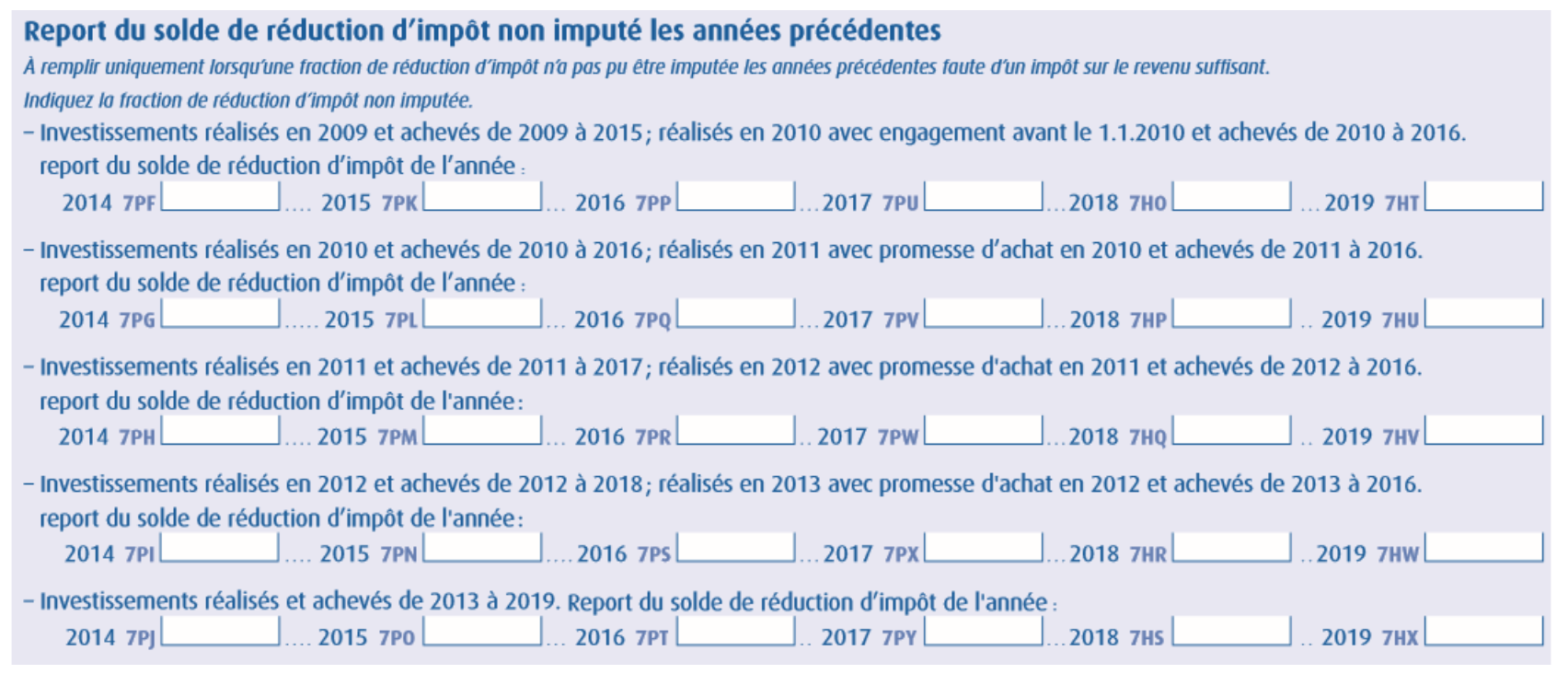 Report du solde de réduction d'impôt non imputé les années précédentes

À remplir uniquement lorsqu'une fraction de réduction d'impôt n'a pas pu être imputée les années précédentes faute d'un impôt sur le revenu suffisant.

Indiquez la fraction de réduction d'impôt non imputée.

– Investissements réalisés en 2009 et achevés de 2009 à 2015 ; réalisés en 2010 avec engagement avant le 1.1.2010 et achevés de 2010 à 2016. report du solde de réduction d'impôt de l'année :

2014 7PF .... 2015 7PK ... 2016 7PP ... 2017 7PU ... 2018 7HO ... 2019 7HT

– Investissements réalisés en 2010 et achevés de 2010 à 2016 ; réalisés en 2011 avec promesse d'achat en 2010 et achevés de 2011 à 2016. report du solde de réduction d'impôt de l'année :

2014 7PG ..... 2015 7PL ... 2016 7PQ ... 2017 7PV ... 2018 7HP .. 2019 7HU

– Investissements réalisés en 2011 et achevés de 2011 à 2017 ; réalisés en 2012 avec promesse d'achat en 2011 et achevés de 2012 à 2016. report du solde de réduction d'impôt de l'année :

2014 7PH .... 2015 7PM ... 2016 7PR .. 2017 7PW ... 2018 7HQ .. 2019 7HV

– Investissements réalisés en 2012 et achevés de 2012 à 2018 ; réalisés en 2013 avec promesse d'achat en 2012 et achevés de 2013 à 2016. report du solde de réduction d'impôt de l'année :

2014 7PI .... 2015 7PN .... 2016 7PS ... 2017 7PX ... 2018 7HR .. 2019 7HW

– Investissements réalisés et achevés de 2013 à 2019. Report du solde de réduction d'impôt de l'année :

2014 7PJ .... 2015 7PO ... 2016 7PT .. 2017 7PY ... 2018 7HS .. 2019 7HX